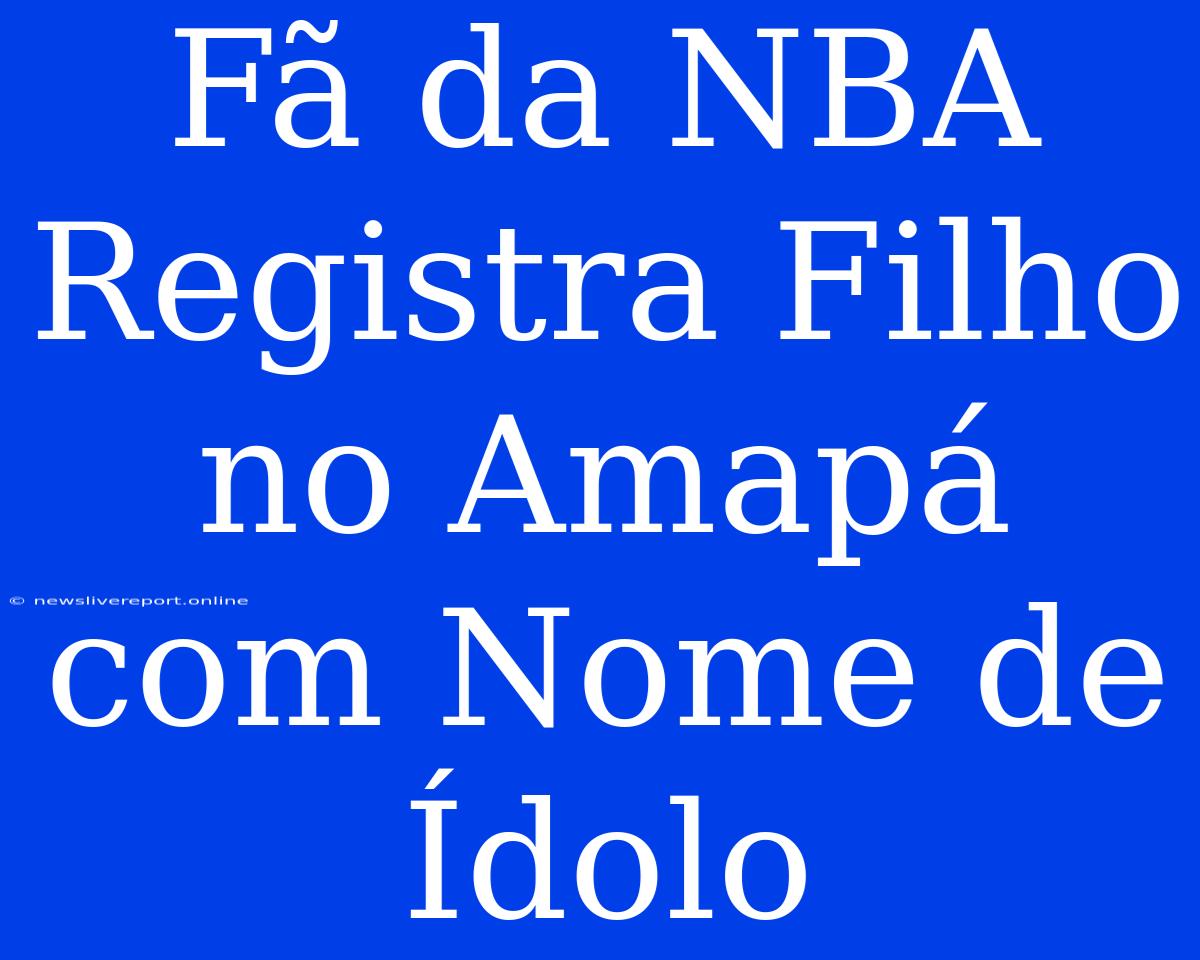 Fã da NBA Registra Filho no Amapá com Nome de Ídolo

© newslivereport.online